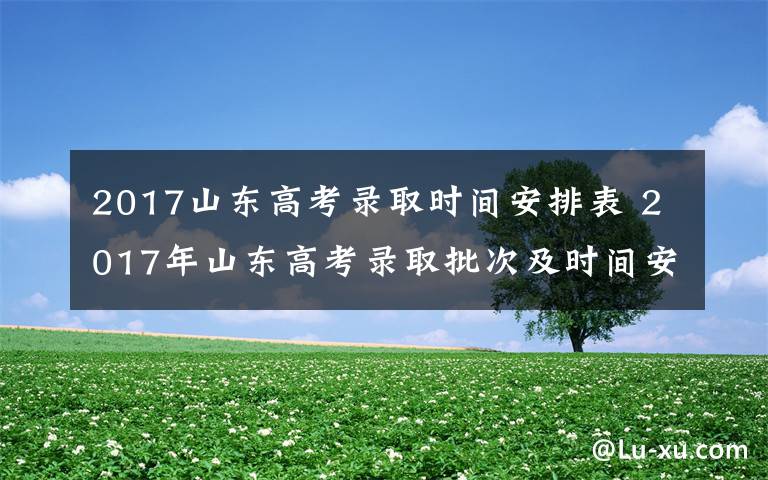 2017山东高考录取时间安排表 2017年山东高考录取批次及时间安

@Lu-xu.com